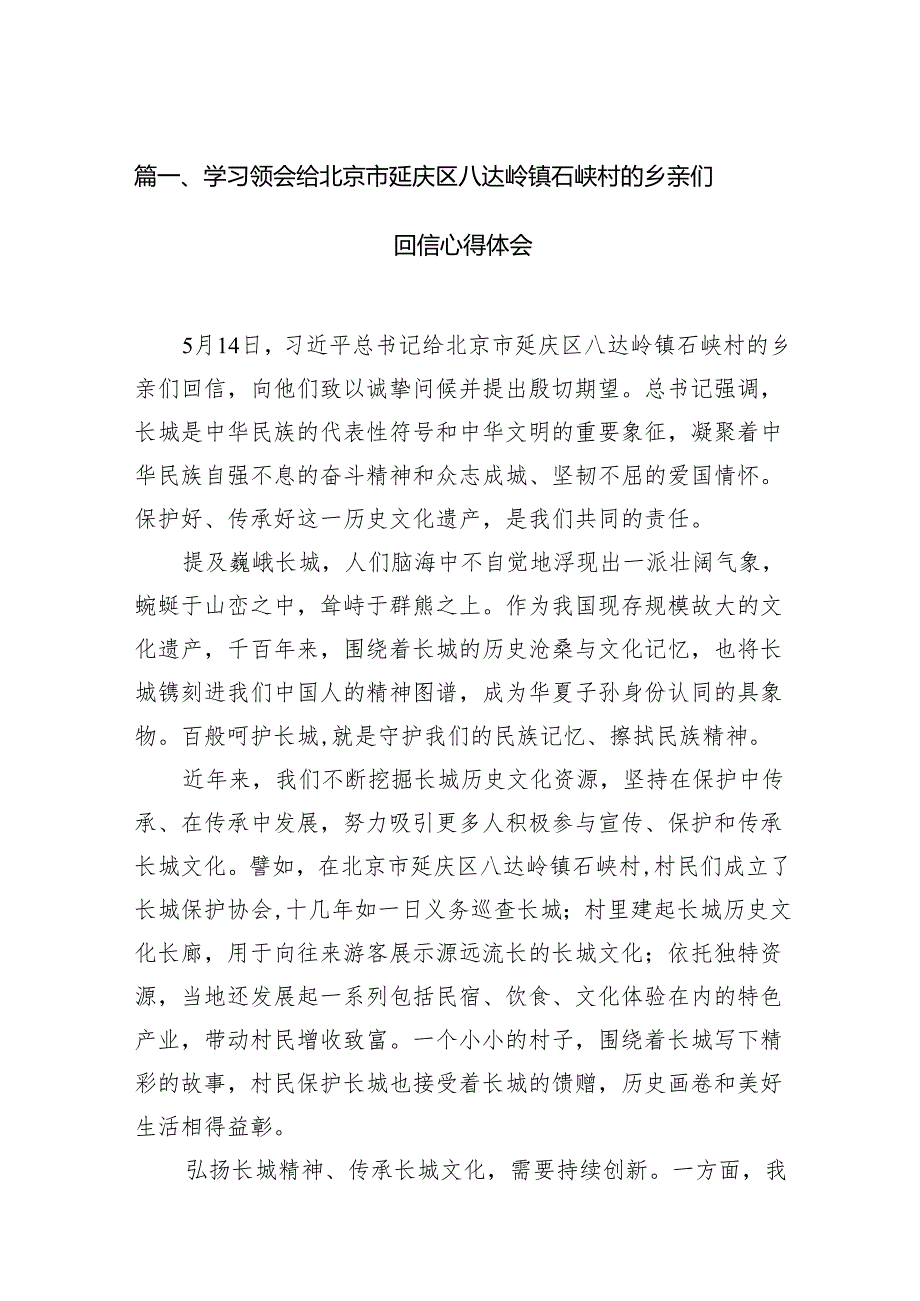 篇一、学习领会给北京市延庆区八达岭镇石峡村的乡亲们回信心得体会

5月14日，习近平总书记给北京市延庆区八达岭镇石峡村的乡亲们回信，向他们致以诚挚问候并提出殷切期望。总书记强调，长城是中华民族的代表性符号和中华文明的重要象征，凝聚着中华民族自强不息的奋斗精神和众志成城、坚韧不屈的爱国情怀。保护好、传承好这一历史文化遗产，是我们共同的责任。

提及巍峨长城，人们脑海中不自觉地浮现出一派壮阔气象，蜿蜒于山峦之中，耸峙于群熊之上。作为我国现存规模故大的文化遗产，千百年来，围绕着长城的历史沧桑与文化记忆，也将长城镌刻进我们中国人的精神图谱，成为华夏子孙身份认同的具象物。百般呵护长城，就是守护我们的民族记忆、擦拭民族精神。

近年来，我们不断挖掘长城历史文化资源，坚持在保护中传承、在传承中发展，努力吸引更多人积极参与宣传、保护和传承长城文化。譬如，在北京市延庆区八达岭镇石峡村，村民们成立了长城保护协会，十几年如一日义务巡查长城；村里建起长城历史文化长廊，用于向往来游客展示源远流长的长城文化；依托独特资源，当地还发展起一系列包括民宿、饮食、文化体验在内的特色产业，带动村民增收致富。一个小小的村子，围绕着长城写下精彩的故事，村民保护长城也接受着长城的馈赠，历史画卷和美好生活相得益彰。

弘扬长城精神、传承长城文化，需要持续创新。一方面，我